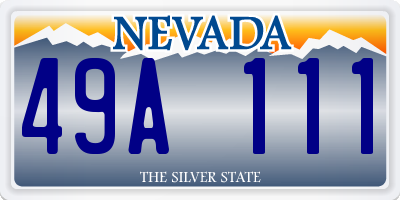 NEVADA
49A 111
THE SILVER STATE